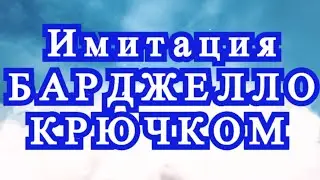 Имитация
БАРДЖЕЛЛО
КРЮЧКОМ